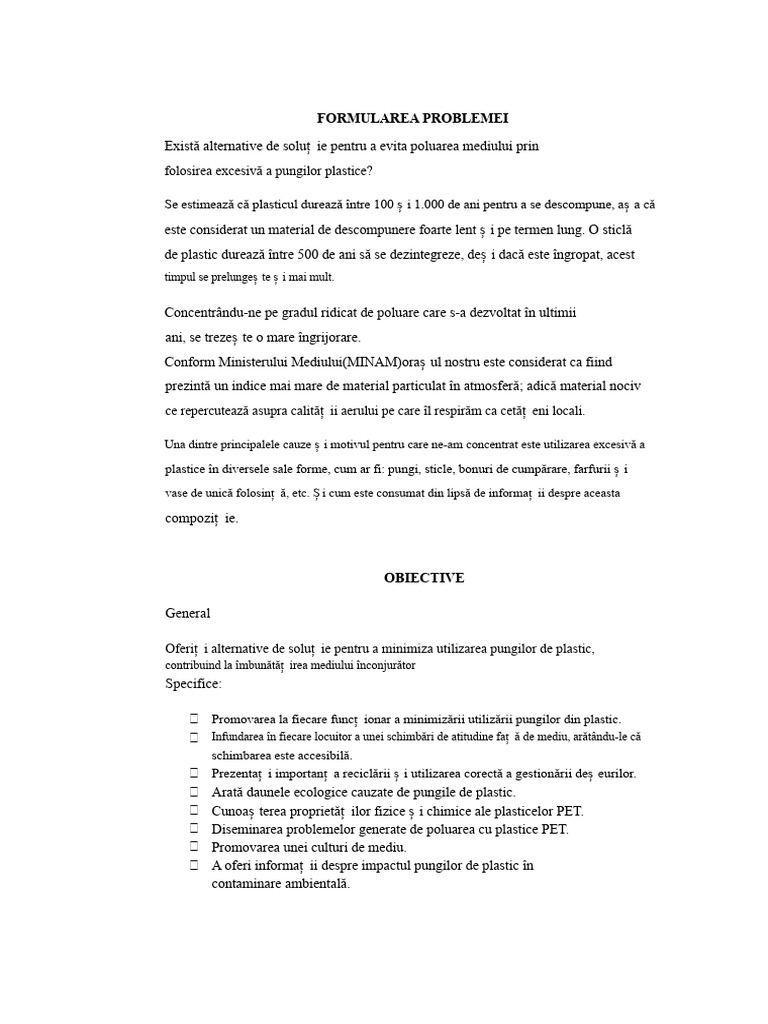 FORMULAREA PROBLEMEI

Există alternative de soluț ie pentru a evita poluarea mediului prin folosirea excesivă a pungilor plastice?

Se estimează că plasticul durează între 100 ș i 1.000 de ani pentru a se descompune, aș a că este considerat un material de descompunere foarte lent ș i pe termen lung. O sticlă de plastic durează între 500 de ani să se dezintegreze, deș i dacă este îngropat, acest timpul se prelungeș te ș i mai mult.

Concentrându-ne pe gradul ridicat de poluare care s-a dezvoltat în ultimii ani, se trezeș te o mare îngrijorare.
Conform Ministerului Mediului(MINAM)oraș ul nostru este considerat ca fiind prezintă un indice mai mare de material particulat în atmosferă; adică material nociv ce repercutează asupra calităț ii aerului pe care îl respirăm ca cetăț eni locali.

Una dintre principalele cauze ș i motivul pentru care ne-am concentrat este utilizarea excesivă a plastice în diversele sale forme, cum ar fi: pungi, sticle, bonuri de cumpărare, farfurii ș i vase de unică folosinț ă, etc. Ș i cum este consumat din lipsă de informaț ii despre aceasta compoziț ie.

OBIECTIVE

General

Oferiț i alternative de soluț ie pentru a minimiza utilizarea pungilor de plastic, contribuind la îmbunătăț irea mediului înconjurător
Specifice:

Promovarea la fiecare funcț ionar a minimizării utilizării pungilor din plastic.
Infundarea în fiecare locuitor a unei schimbări de atitudine faț ă de mediu, arătându-le că schimbarea este accesibilă.
Prezentaț i importanț a reciclării ș i utilizarea corectă a gestionării deș eurilor.
Arată daunele ecologice cauzate de pungile de plastic.
Cunoaș terea proprietăț ilor fizice ș i chimice ale plasticelor PET.
Diseminarea problemelor generate de poluarea cu plastice PET.
Promovarea unei culturi de mediu.
A oferi informaț ii despre impactul pungilor de plastic în contaminare ambientală.